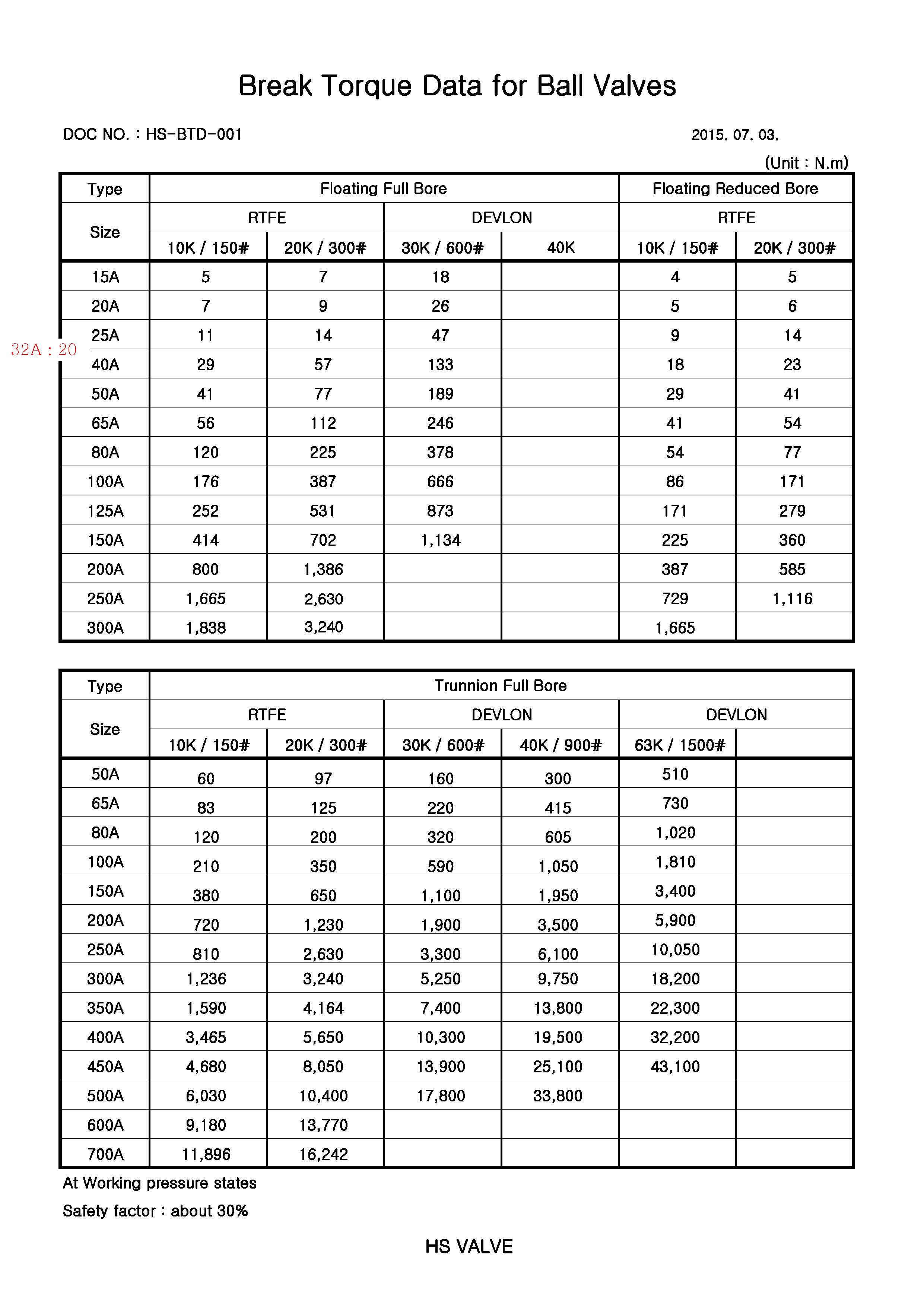 Break Torque Data for Ball Valves

DOC NO. : HS-BTD-001

2015. 07. 03.

(Unit : N.m)

| Type | Floating Full Bore | | | | Floating Reduced Bore | |
|---|---|---|---|---|---|---|
| Size | RTFE | | DEVLON | | RTFE | |
| | 10K / 150# | 20K / 300# | 30K / 600# | 40K | 10K / 150# | 20K / 300# |
| 15A | 5 | 7 | 18 | | 4 | 5 |
| 20A | 7 | 9 | 26 | | 5 | 6 |
| 25A | 11 | 14 | 47 | | 9 | 14 |
| 40A | 29 | 57 | 133 | | 18 | 23 |
| 50A | 41 | 77 | 189 | | 29 | 41 |
| 65A | 56 | 112 | 246 | | 41 | 54 |
| 80A | 120 | 225 | 378 | | 54 | 77 |
| 100A | 176 | 387 | 666 | | 86 | 171 |
| 125A | 252 | 531 | 873 | | 171 | 279 |
| 150A | 414 | 702 | 1,134 | | 225 | 360 |
| 200A | 800 | 1,386 | | | 387 | 585 |
| 250A | 1,665 | 2,630 | | | 729 | 1,116 |
| 300A | 1,838 | 3,240 | | | 1,665 | |

32A : 20

| Type | Trunnion Full Bore | | | | | |
|---|---|---|---|---|---|---|
| Size | RTFE | | DEVLON | | DEVLON | |
| | 10K / 150# | 20K / 300# | 30K / 600# | 40K / 900# | 63K / 1500# | |
| 50A | 60 | 97 | 160 | 300 | 510 | |
| 65A | 83 | 125 | 220 | 415 | 730 | |
| 80A | 120 | 200 | 320 | 605 | 1,020 | |
| 100A | 210 | 350 | 590 | 1,050 | 1,810 | |
| 150A | 380 | 650 | 1,100 | 1,950 | 3,400 | |
| 200A | 720 | 1,230 | 1,900 | 3,500 | 5,900 | |
| 250A | 810 | 2,630 | 3,300 | 6,100 | 10,050 | |
| 300A | 1,236 | 3,240 | 5,250 | 9,750 | 18,200 | |
| 350A | 1,590 | 4,164 | 7,400 | 13,800 | 22,300 | |
| 400A | 3,465 | 5,650 | 10,300 | 19,500 | 32,200 | |
| 450A | 4,680 | 8,050 | 13,900 | 25,100 | 43,100 | |
| 500A | 6,030 | 10,400 | 17,800 | 33,800 | | |
| 600A | 9,180 | 13,770 | | | | |
| 700A | 11,896 | 16,242 | | | | |

At Working pressure states

Safety factor : about 30%

HS VALVE